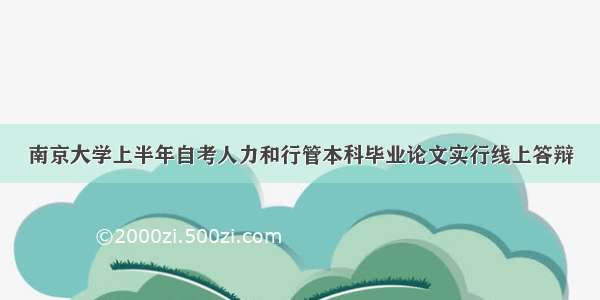 南京大学上半年自考人力和行管本科毕业论文实行线上答辩

©2000zi.500zi.com